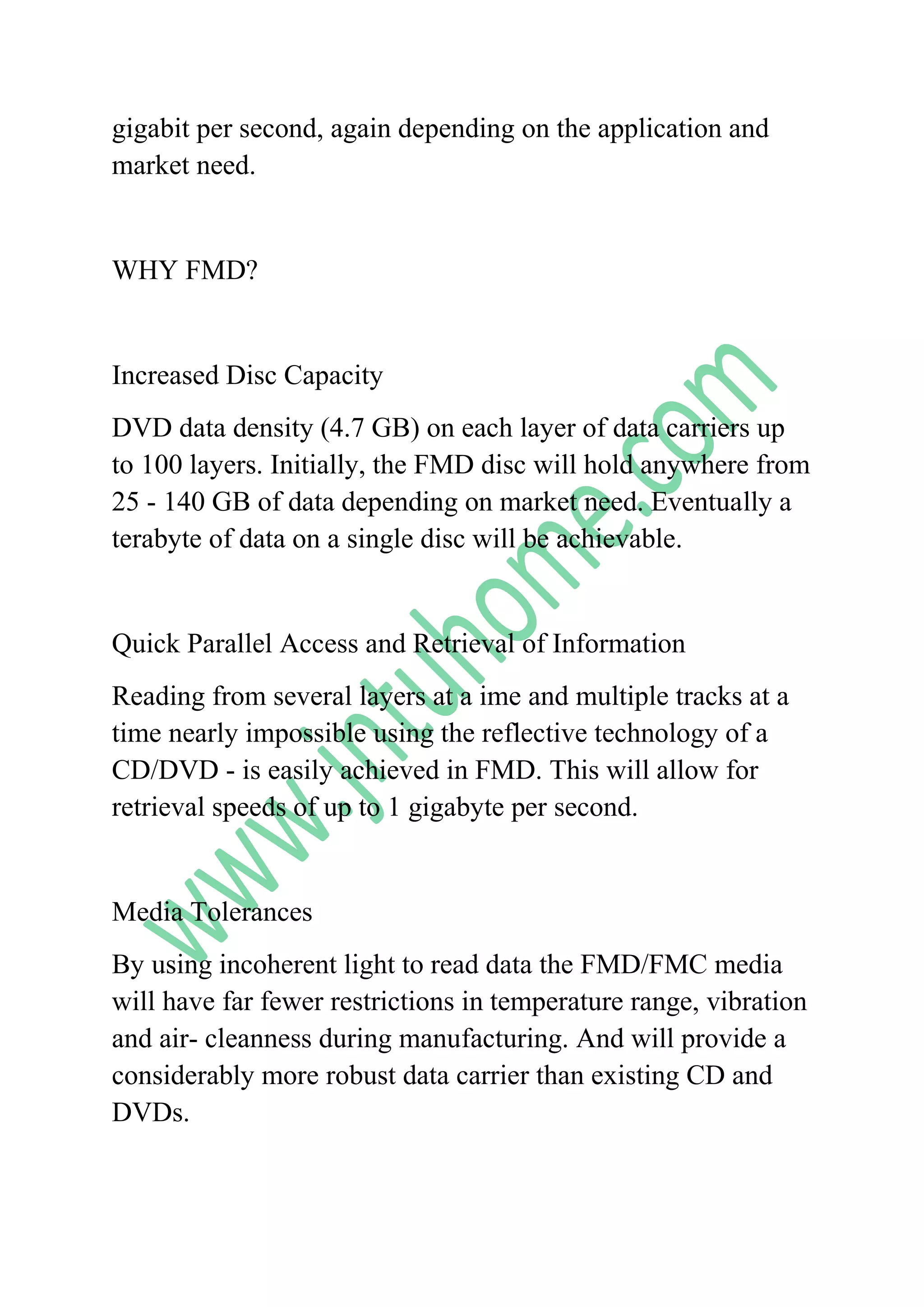 gigabit per second, again depending on the application and market need.

WHY FMD?

Increased Disc Capacity

DVD data density (4.7 GB) on each layer of data carriers up to 100 layers. Initially, the FMD disc will hold anywhere from 25 - 140 GB of data depending on market need. Eventually a terabyte of data on a single disc will be achievable.

Quick Parallel Access and Retrieval of Information

Reading from several layers at a ime and multiple tracks at a time nearly impossible using the reflective technology of a CD/DVD - is easily achieved in FMD. This will allow for retrieval speeds of up to 1 gigabyte per second.

Media Tolerances

By using incoherent light to read data the FMD/FMC media will have far fewer restrictions in temperature range, vibration and air- cleanness during manufacturing. And will provide a considerably more robust data carrier than existing CD and DVDs.

www.jntuhome.com